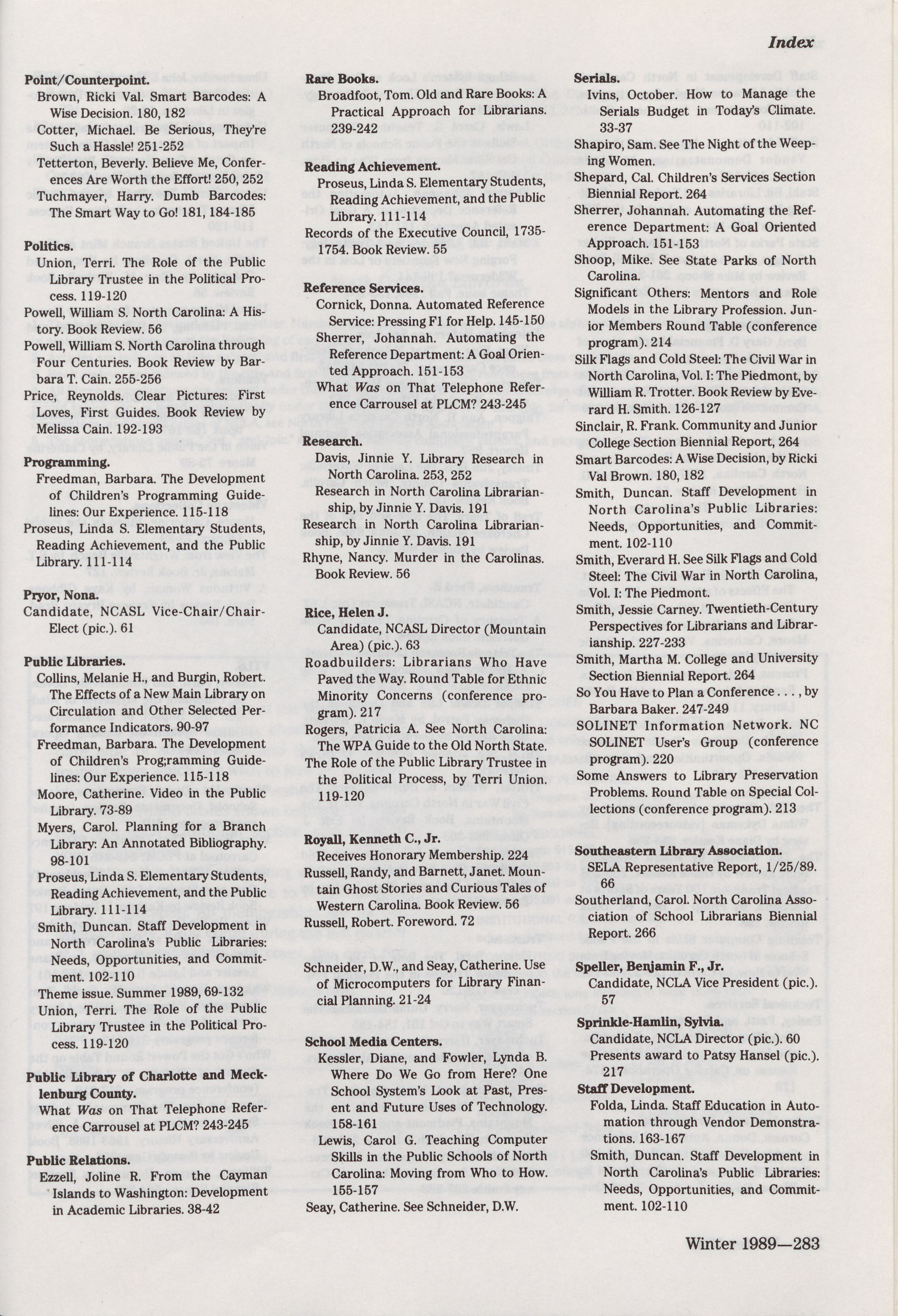 Index

Point/Counterpoint.
Brown, Ricki Val. Smart Barcodes: A Wise Decision. 180, 182
Cotter, Michael. Be Serious, They're Such a Hassle! 251-252
Tetterton, Beverly. Believe Me, Conferences Are Worth the Effort! 250, 252
Tuchmayer, Harry. Dumb Barcodes: The Smart Way to Go! 181, 184-185

Politics.
Union, Terri. The Role of the Public Library Trustee in the Political Process. 119-120
Powell, William S. North Carolina: A History. Book Review. 56
Powell, William S. North Carolina through Four Centuries. Book Review by Barbara T. Cain. 255-256
Price, Reynolds. Clear Pictures: First Loves, First Guides. Book Review by Melissa Cain. 192-193

Programming.
Freedman, Barbara. The Development of Children's Programming Guidelines: Our Experience. 115-118
Proseus, Linda S. Elementary Students, Reading Achievement, and the Public Library. 111-114

Pryor, Nona.
Candidate, NCASL Vice-Chair/Chair-Elect (pic.). 61

Public Libraries.
Collins, Melanie H., and Burgin, Robert. The Effects of a New Main Library on Circulation and Other Selected Performance Indicators. 90-97
Freedman, Barbara. The Development of Children's Prog;ramming Guidelines: Our Experience. 115-118
Moore, Catherine. Video in the Public Library. 73-89
Myers, Carol. Planning for a Branch Library: An Annotated Bibliography. 98-101
Proseus, Linda S. Elementary Students, Reading Achievement, and the Public Library. 111-114
Smith, Duncan. Staff Development in North Carolina's Public Libraries: Needs, Opportunities, and Commitment. 102-110
Theme issue. Summer 1989, 69-132
Union, Terri. The Role of the Public Library Trustee in the Political Process. 119-120

Public Library of Charlotte and Mecklenburg County.
What Was on That Telephone Reference Carrousel at PLCM? 243-245

Public Relations.
Ezzell, Joline R. From the Cayman Islands to Washington: Development in Academic Libraries. 38-42

Rare Books.
Broadfoot, Tom. Old and Rare Books: A Practical Approach for Librarians. 239-242

Reading Achievement.
Proseus, Linda S. Elementary Students, Reading Achievement, and the Public Library. 111-114
Records of the Executive Council, 1735-1754. Book Review. 55

Reference Services.
Cornick, Donna. Automated Reference Service: Pressing F1 for Help. 145-150
Sherrer, Johannah. Automating the Reference Department: A Goal Oriented Approach. 151-153
What Was on That Telephone Reference Carrousel at PLCM? 243-245

Research.
Davis, Jinnie Y. Library Research in North Carolina. 253, 252
Research in North Carolina Librarianship, by Jinnie Y. Davis. 191
Research in North Carolina Librarianship, by Jinnie Y. Davis. 191
Rhyne, Nancy. Murder in the Carolinas. Book Review. 56

Rice, Helen J.
Candidate, NCASL Director (Mountain Area) (pic.). 63
Roadbuilders: Librarians Who Have Paved the Way. Round Table for Ethnic Minority Concerns (conference program). 217
Rogers, Patricia A. See North Carolina: The WPA Guide to the Old North State.
The Role of the Public Library Trustee in the Political Process, by Terri Union. 119-120

Royall, Kenneth C., Jr.
Receives Honorary Membership. 224
Russell, Randy, and Barnett, Janet. Mountain Ghost Stories and Curious Tales of Western Carolina. Book Review. 56
Russell, Robert. Foreword. 72

Schneider, D.W., and Seay, Catherine. Use of Microcomputers for Library Financial Planning. 21-24

School Media Centers.
Kessler, Diane, and Fowler, Lynda B. Where Do We Go from Here? One School System's Look at Past, Present and Future Uses of Technology. 158-161
Lewis, Carol G. Teaching Computer Skills in the Public Schools of North Carolina: Moving from Who to How. 155-157
Seay, Catherine. See Schneider, D.W.

Serials.
Ivins, October. How to Manage the Serials Budget in Today's Climate. 33-37
Shapiro, Sam. See The Night of the Weeping Women.
Shepard, Cal. Children's Services Section Biennial Report. 264
Sherrer, Johannah. Automating the Reference Department: A Goal Oriented Approach. 151-153
Shoop, Mike. See State Parks of North Carolina.
Significant Others: Mentors and Role Models in the Library Profession. Junior Members Round Table (conference program). 214
Silk Flags and Cold Steel: The Civil War in North Carolina, Vol. I: The Piedmont, by William R. Trotter. Book Review by Everard H. Smith. 126-127
Sinclair, R. Frank. Community and Junior College Section Biennial Report, 264
Smart Barcodes: A Wise Decision, by Ricki Val Brown. 180, 182
Smith, Duncan. Staff Development in North Carolina's Public Libraries: Needs, Opportunities, and Commitment. 102-110
Smith, Everard H. See Silk Flags and Cold Steel: The Civil War in North Carolina, Vol. I: The Piedmont.
Smith, Jessie Carney. Twentieth-Century Perspectives for Librarians and Librarianship. 227-233
Smith, Martha M. College and University Section Biennial Report. 264
So You Have to Plan a Conference . . . , by Barbara Baker. 247-249
SOLINET Information Network. NC SOLINET User's Group (conference program). 220
Some Answers to Library Preservation Problems. Round Table on Special Collections (conference program). 213

Southeastern Library Association.
SELA Representative Report, 1/25/89. 66
Southerland, Carol. North Carolina Association of School Librarians Biennial Report. 266

Speller, Benjamin F., Jr.
Candidate, NCLA Vice President (pic.). 57

Sprinkle-Hamlin, Sylvia.
Candidate, NCLA Director (pic.). 60
Presents award to Patsy Hansel (pic.). 217

Staff Development.
Folda, Linda. Staff Education in Automation through Vendor Demonstrations. 163-167
Smith, Duncan. Staff Development in North Carolina's Public Libraries: Needs, Opportunities, and Commitment. 102-110

Winter 1989—283